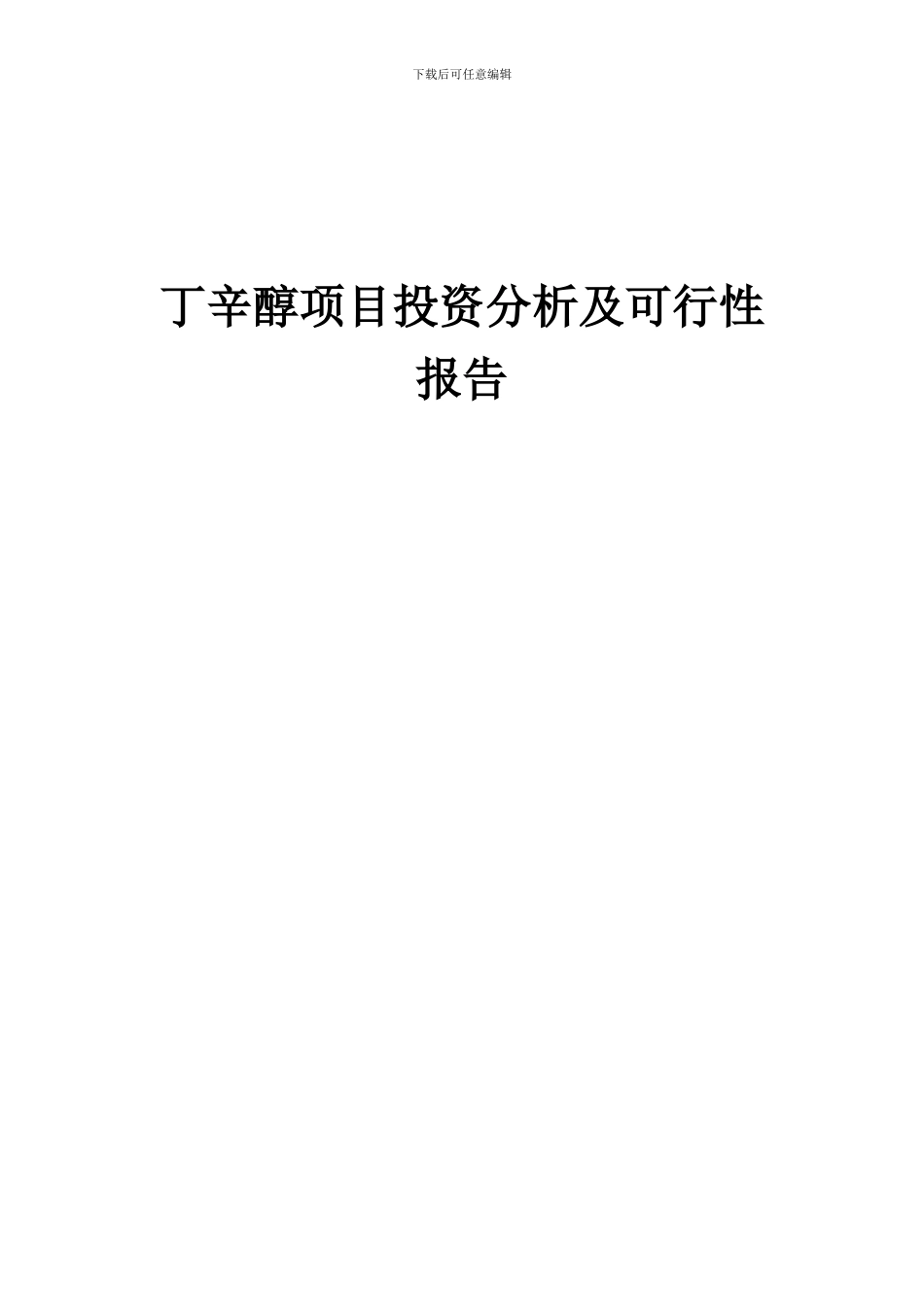 下载后可任意编辑

丁辛醇项目投资分析及可行性报告